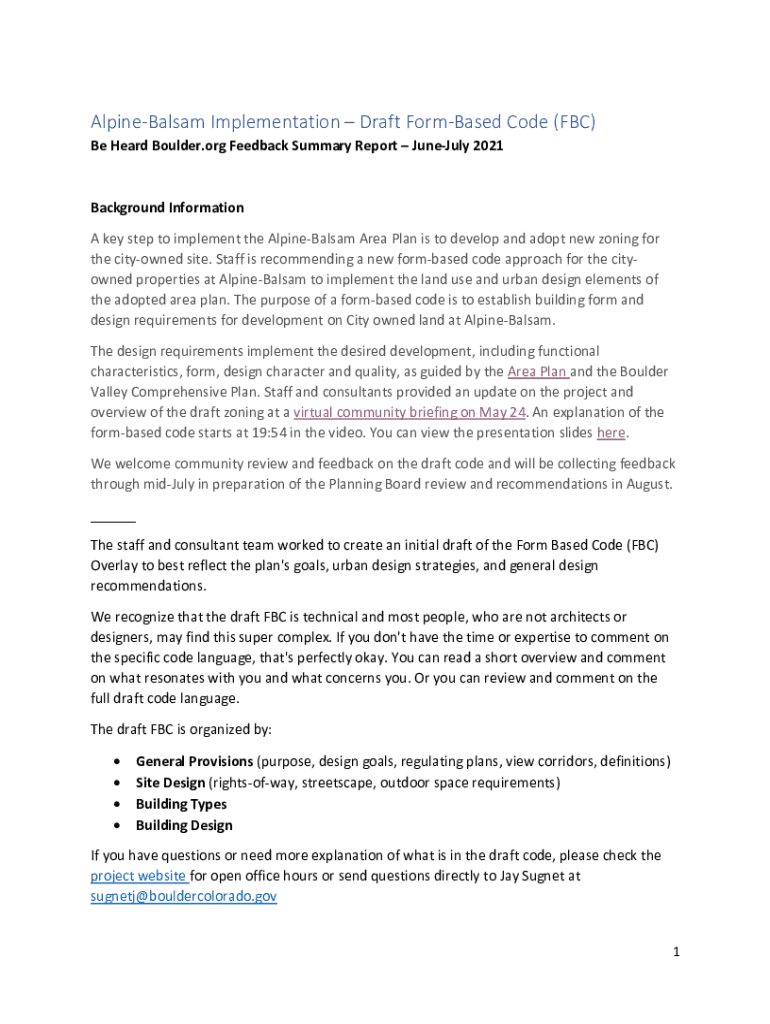 Alpine-Balsam Implementation – Draft Form-Based Code (FBC)
Be Heard Boulder.org Feedback Summary Report – June-July 2021

Background Information

A key step to implement the Alpine-Balsam Area Plan is to develop and adopt new zoning for the city-owned site. Staff is recommending a new form-based code approach for the city-owned properties at Alpine-Balsam to implement the land use and urban design elements of the adopted area plan. The purpose of a form-based code is to establish building form and design requirements for development on City owned land at Alpine-Balsam.

The design requirements implement the desired development, including functional characteristics, form, design character and quality, as guided by the Area Plan and the Boulder Valley Comprehensive Plan. Staff and consultants provided an update on the project and overview of the draft zoning at a virtual community briefing on May 24. An explanation of the form-based code starts at 19:54 in the video. You can view the presentation slides here.

We welcome community review and feedback on the draft code and will be collecting feedback through mid-July in preparation of the Planning Board review and recommendations in August.

The staff and consultant team worked to create an initial draft of the Form Based Code (FBC) Overlay to best reflect the plan's goals, urban design strategies, and general design recommendations.

We recognize that the draft FBC is technical and most people, who are not architects or designers, may find this super complex. If you don't have the time or expertise to comment on the specific code language, that's perfectly okay. You can read a short overview and comment on what resonates with you and what concerns you. Or you can review and comment on the full draft code language.

The draft FBC is organized by:

• General Provisions (purpose, design goals, regulating plans, view corridors, definitions)
• Site Design (rights-of-way, streetscape, outdoor space requirements)
• Building Types
• Building Design

If you have questions or need more explanation of what is in the draft code, please check the project website for open office hours or send questions directly to Jay Sugnet at sugnetj@bouldercolorado.gov

1